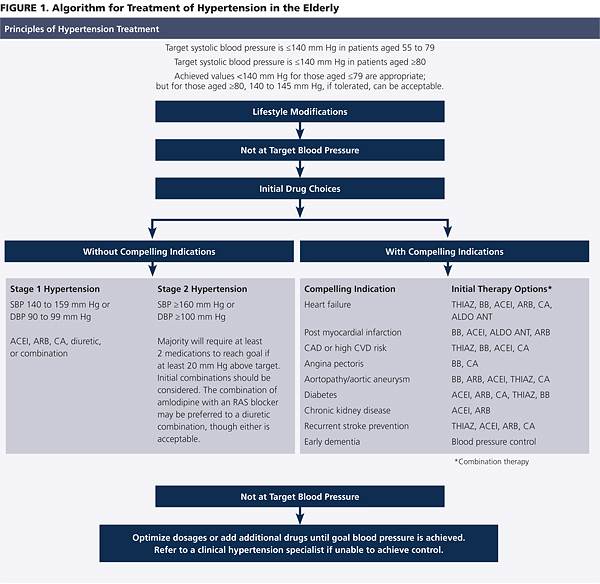 FIGURE 1. Algorithm for Treatment of Hypertension in the Elderly

Principles of Hypertension Treatment

Target systolic blood pressure is ≤140 mm Hg in patients aged 55 to 79
Target systolic blood pressure is ≤140 mm Hg in patients aged ≥80
Achieved values <140 mm Hg for those aged ≤79 are appropriate; but for those aged ≥80, 140 to 145 mm Hg, if tolerated, can be acceptable.

Lifestyle Modifications

Not at Target Blood Pressure

Initial Drug Choices

Without Compelling Indications

Stage 1 Hypertension
SBP 140 to 159 mm Hg or DBP 90 to 99 mm Hg

ACEI, ARB, CA, diuretic, or combination

Stage 2 Hypertension
SBP ≥160 mm Hg or DBP ≥100 mm Hg

Majority will require at least 2 medications to reach goal if at least 20 mm Hg above target. Initial combinations should be considered. The combination of amlodipine with an RAS blocker may be preferred to a diuretic combination, though either is acceptable.

With Compelling Indications

| Compelling Indication | Initial Therapy Options* |
|---|---|
| Heart failure | THIAZ, BB, ACEI, ARB, CA, ALDO ANT |
| Post myocardial infarction | BB, ACEI, ALDO ANT, ARB |
| CAD or high CVD risk | THIAZ, BB, ACEI, CA |
| Angina pectoris | BB, CA |
| Aortopathy/aortic aneurysm | BB, ARB, ACEI, THIAZ, CA |
| Diabetes | ACEI, ARB, CA, THIAZ, BB |
| Chronic kidney disease | ACEI, ARB |
| Recurrent stroke prevention | THIAZ, ACEI, ARB, CA |
| Early dementia | Blood pressure control |

*Combination therapy

Not at Target Blood Pressure

Optimize dosages or add additional drugs until goal blood pressure is achieved. Refer to a clinical hypertension specialist if unable to achieve control.